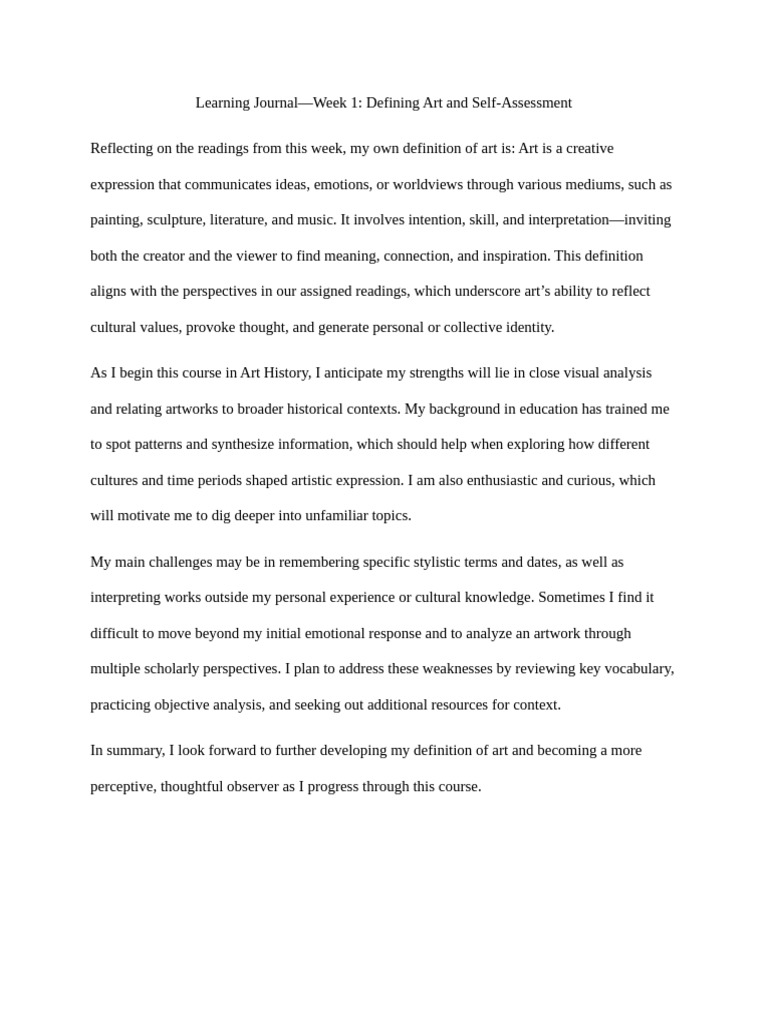 Learning Journal—Week 1: Defining Art and Self-Assessment

Reflecting on the readings from this week, my own definition of art is: Art is a creative expression that communicates ideas, emotions, or worldviews through various mediums, such as painting, sculpture, literature, and music. It involves intention, skill, and interpretation—inviting both the creator and the viewer to find meaning, connection, and inspiration. This definition aligns with the perspectives in our assigned readings, which underscore art's ability to reflect cultural values, provoke thought, and generate personal or collective identity.

As I begin this course in Art History, I anticipate my strengths will lie in close visual analysis and relating artworks to broader historical contexts. My background in education has trained me to spot patterns and synthesize information, which should help when exploring how different cultures and time periods shaped artistic expression. I am also enthusiastic and curious, which will motivate me to dig deeper into unfamiliar topics.

My main challenges may be in remembering specific stylistic terms and dates, as well as interpreting works outside my personal experience or cultural knowledge. Sometimes I find it difficult to move beyond my initial emotional response and to analyze an artwork through multiple scholarly perspectives. I plan to address these weaknesses by reviewing key vocabulary, practicing objective analysis, and seeking out additional resources for context.

In summary, I look forward to further developing my definition of art and becoming a more perceptive, thoughtful observer as I progress through this course.